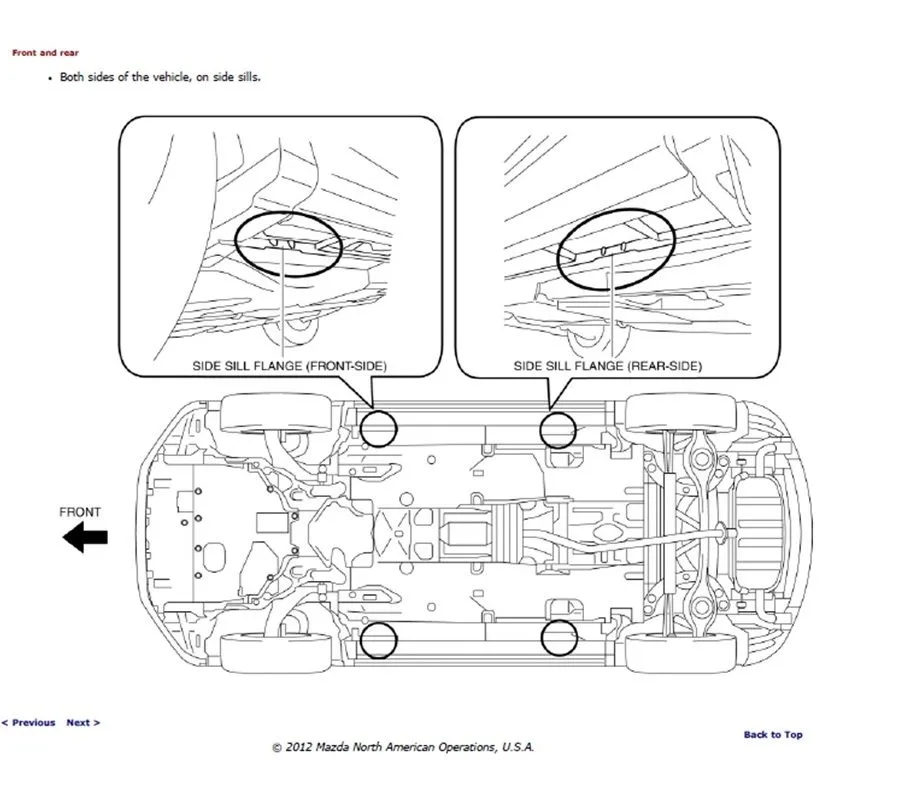 Front and rear

• Both sides of the vehicle, on side sills.

SIDE SILL FLANGE (FRONT-SIDE)

SIDE SILL FLANGE (REAR-SIDE)

FRONT

< Previous Next >

Back to Top

© 2012 Mazda North American Operations, U.S.A.